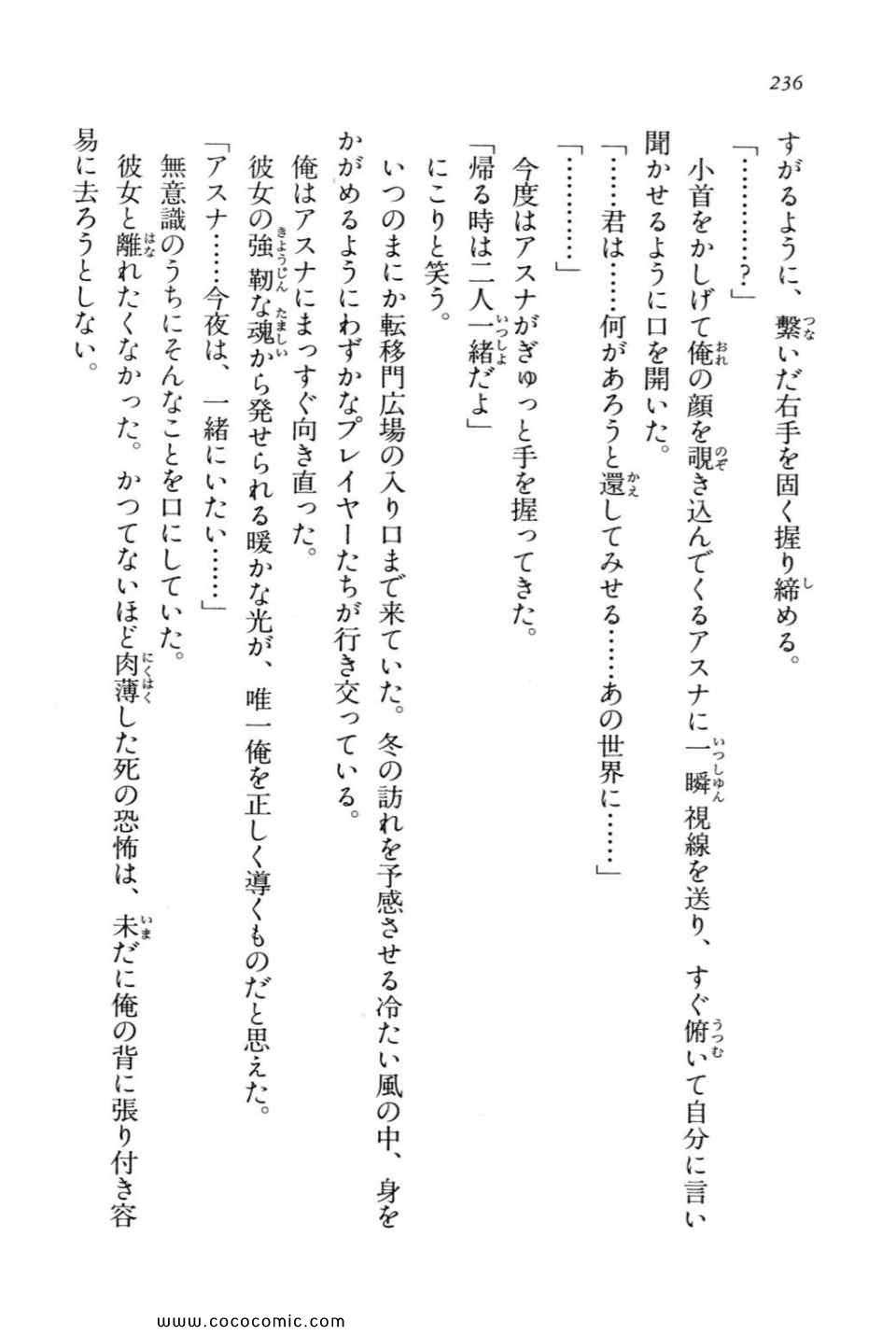 236

すがるように、繋いだ右手を固く握り締める。
「…………？」
小首をかしげて俺の顔を覗き込んでくるアスナに一瞬視線を送り、すぐ俯いて自分に言い聞かせるように口を開いた。
「……君は……何があろうと還してみせる……あの世界に……」
「…………」
今度はアスナがぎゅっと手を握ってきた。
「帰る時は二人一緒だよ」
にこりと笑う。
いつのまにか転移門広場の入り口まで来ていた。冬の訪れを予感させる冷たい風の中、身をかがめるようにわずかなプレイヤーたちが行き交っている。
俺はアスナにまっすぐ向き直った。
彼女の強靭な魂から発せられる暖かな光が、唯一俺を正しく導くものだと思えた。
「アスナ……今夜は、一緒にいたい……」
無意識のうちにそんなことを口にしていた。
彼女と離れたくなかった。かつてないほど肉薄した死の恐怖は、未だに俺の背に張り付き容易に去ろうとしない。

www.cococomic.com